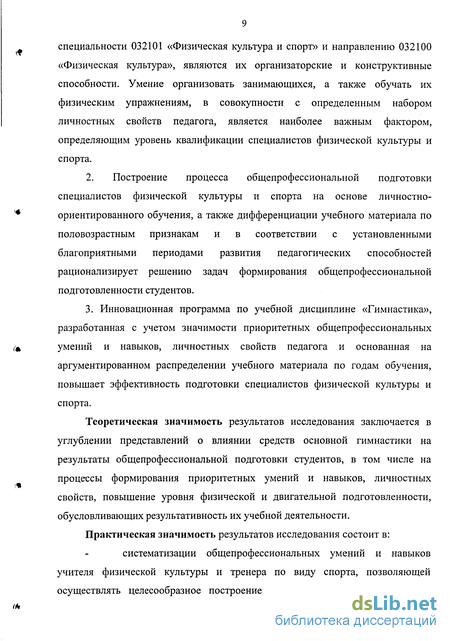 9

специальности 032101 «Физическая культура и спорт» и направлению 032100 «Физическая культура», являются их организаторские и конструктивные способности. Умение организовать занимающихся, а также обучать их физическим упражнениям, в совокупности с определенным набором личностных свойств педагога, является наиболее важным фактором, определяющим уровень квалификации специалистов физической культуры и спорта.

2. Построение процесса общепрофессиональной подготовки специалистов физической культуры и спорта на основе личностно-ориентированного обучения, а также дифференциации учебного материала по половозрастным признакам и в соответствии с установленными благоприятными периодами развития педагогических способностей рационализирует решению задач формирования общепрофессиональной подготовленности студентов.

3. Инновационная программа по учебной дисциплине «Гимнастика», разработанная с учетом значимости приоритетных общепрофессиональных умений и навыков, личностных свойств педагога и основанная на аргументированном распределении учебного материала по годам обучения, повышает эффективность подготовки специалистов физической культуры и спорта.

Теоретическая значимость результатов исследования заключается в углублении представлений о влиянии средств основной гимнастики на результаты общепрофессиональной подготовки студентов, в том числе на процессы формирования приоритетных умений и навыков, личностных свойств, повышение уровня физической и двигательной подготовленности, обусловливающих результативность их учебной деятельности.

Практическая значимость результатов исследования состоит в:

- систематизации общепрофессиональных умений и навыков учителя физической культуры и тренера по виду спорта, позволяющей осуществлять целесообразное построение

dsLib.net
библиотека диссертаций